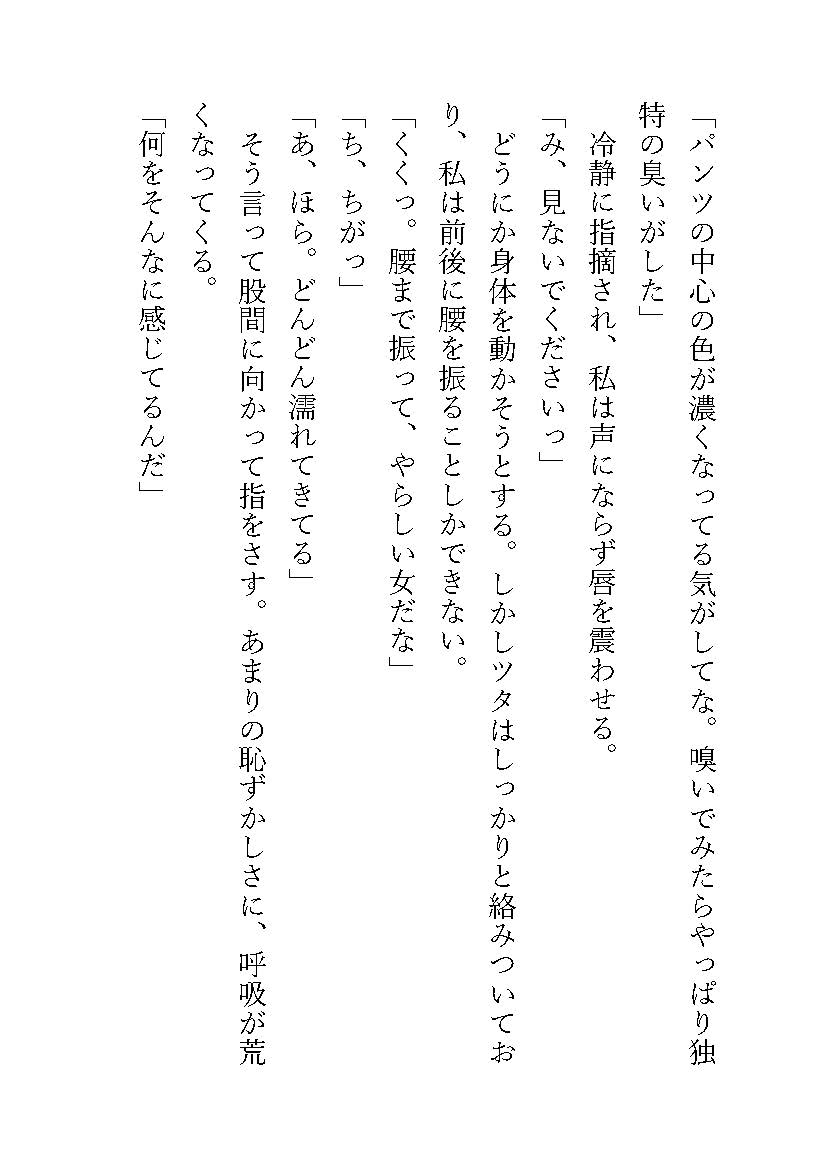 「パンツの中心の色が濃くなってる気がしてな。嗅いでみたらやっぱり独特の臭いがした」
冷静に指摘され、私は声にならず唇を震わせる。
「み、見ないでくださいっ」
どうにか身体を動かそうとする。しかしツタはしっかりと絡みついており、私は前後に腰を振ることしかできない。
「くくっ。腰まで振って、やらしい女だな」
「ち、ちがっ」
「あ、ほら。どんどん濡れてきてる」
そう言って股間に向かって指をさす。あまりの恥ずかしさに、呼吸が荒くなってくる。
「何をそんなに感じてるんだ」